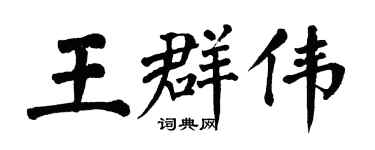 王群伟

词典网